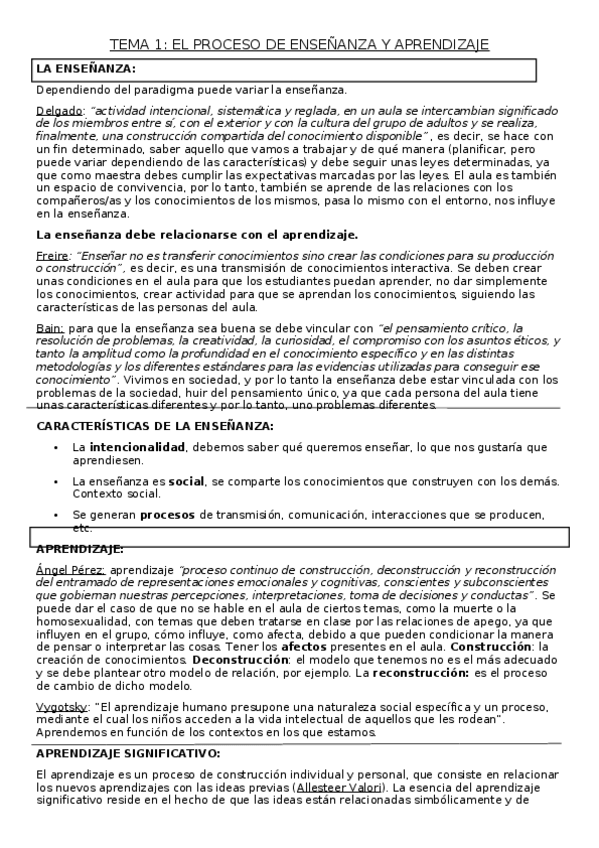 TEMA 1: EL PROCESO DE ENSEÑANZA Y APRENDIZAJE

LA ENSEÑANZA:

Dependiendo del paradigma puede variar la enseñanza.

Delgado: "actividad intencional, sistemática y reglada, en un aula se intercambian significado de los miembros entre sí, con el exterior y con la cultura del grupo de adultos y se realiza, finalmente, una construcción compartida del conocimiento disponible", es decir, se hace con un fin determinado, saber aquello que vamos a trabajar y de qué manera (planificar, pero puede variar dependiendo de las características) y debe seguir unas leyes determinadas, ya que como maestra debes cumplir las expectativas marcadas por las leyes. El aula es también un espacio de convivencia, por lo tanto, también se aprende de las relaciones con los compañeros/as y los conocimientos de los mismos, pasa lo mismo con el entorno, nos influye en la enseñanza.

La enseñanza debe relacionarse con el aprendizaje.

Freire: "Enseñar no es transferir conocimientos sino crear las condiciones para su producción o construcción", es decir, es una transmisión de conocimientos interactiva. Se deben crear unas condiciones en el aula para que los estudiantes puedan aprender, no dar simplemente los conocimientos, crear actividad para que se aprendan los conocimientos, siguiendo las características de las personas del aula.

Bain: para que la enseñanza sea buena se debe vincular con "el pensamiento crítico, la resolución de problemas, la creatividad, la curiosidad, el compromiso con los asuntos éticos, y tanto la amplitud como la profundidad en el conocimiento específico y en las distintas metodologías y los diferentes estándares para las evidencias utilizadas para conseguir ese conocimiento". Vivimos en sociedad, y por lo tanto la enseñanza debe estar vinculada con los problemas de la sociedad, huir del pensamiento único, ya que cada persona del aula tiene unas características diferentes y por lo tanto, uno problemas diferentes.

CARACTERÍSTICAS DE LA ENSEÑANZA:

• La intencionalidad, debemos saber qué queremos enseñar, lo que nos gustaría que aprendiesen.
• La enseñanza es social, se comparte los conocimientos que construyen con los demás. Contexto social.
• Se generan procesos de transmisión, comunicación, interacciones que se producen, etc.

APRENDIZAJE:

Ángel Pérez: aprendizaje "proceso continuo de construcción, deconstrucción y reconstrucción del entramado de representaciones emocionales y cognitivas, conscientes y subconscientes que gobiernan nuestras percepciones, interpretaciones, toma de decisiones y conductas". Se puede dar el caso de que no se hable en el aula de ciertos temas, como la muerte o la homosexualidad, con temas que deben tratarse en clase por las relaciones de apego, ya que influyen en el grupo, cómo influye, como afecta, debido a que pueden condicionar la manera de pensar o interpretar las cosas. Tener los afectos presentes en el aula. Construcción: la creación de conocimientos. Deconstrucción: el modelo que tenemos no es el más adecuado y se debe plantear otro modelo de relación, por ejemplo. La reconstrucción: es el proceso de cambio de dicho modelo.

Vygotsky: "El aprendizaje humano presupone una naturaleza social específica y un proceso, mediante el cual los niños acceden a la vida intelectual de aquellos que les rodean". Aprendemos en función de los contextos en los que estamos.

APRENDIZAJE SIGNIFICATIVO:

El aprendizaje es un proceso de construcción individual y personal, que consiste en relacionar los nuevos aprendizajes con las ideas previas (Allesteer Valori). La esencia del aprendizaje significativo reside en el hecho de que las ideas están relacionadas simbólicamente y de